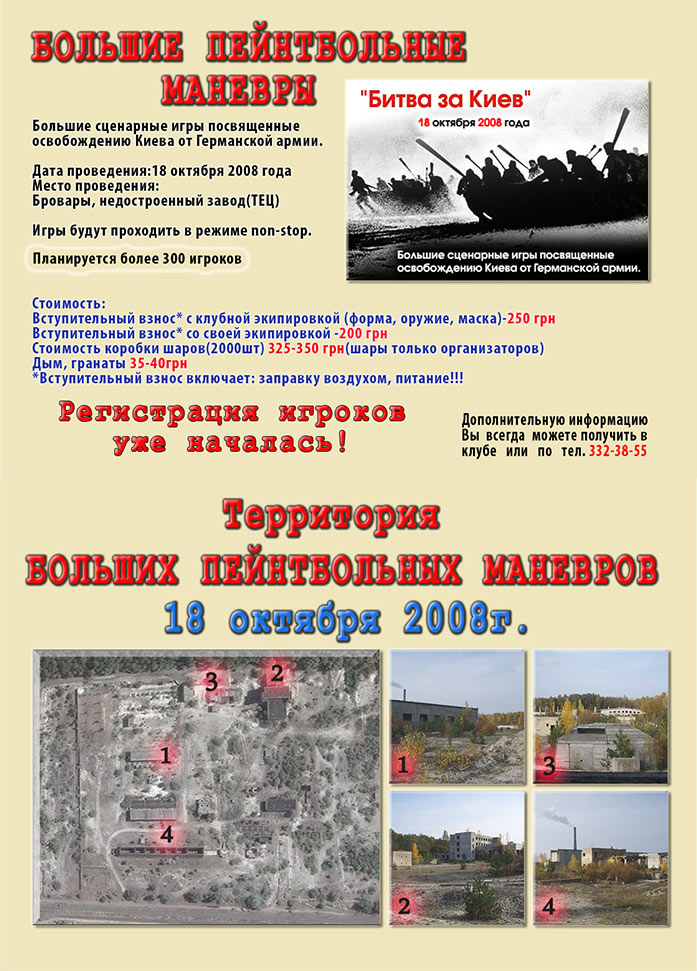 БОЛЬШИЕ ПЕЙНТБОЛЬНЫЕ МАНЕВРЫ

Большие сценарные игры посвященные освобождению Киева от Германской армии.

Дата проведения:18 октября 2008 года
Место проведения:
Бровары, недостроенный завод(ТЕЦ)

Игры будут проходить в режиме non-stop.

Планируется более 300 игроков

"Битва за Киев"
18 октября 2008 года

Большие сценарные игры посвященные освобождению Киева от Германской армии.

Стоимость:
Вступительный взнос* с клубной экипировкой (форма, оружие, маска)-250 грн
Вступительный взнос* со своей экипировкой -200 грн
Стоимость коробки шаров(2000шт) 325-350 грн(шары только организаторов)
Дым, гранаты 35-40грн
*Вступительный взнос включает: заправку воздухом, питание!!!

Регистрация игроков уже началась!

Дополнительную информацию Вы всегда можете получить в клубе или по тел. 332-38-55

Территория
БОЛЬШИХ ПЕЙНТБОЛЬНЫХ МАНЕВРОВ
18 октября 2008г.

3 2 1 4

1 3 2 4